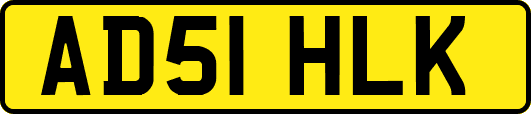 AD51 HLK